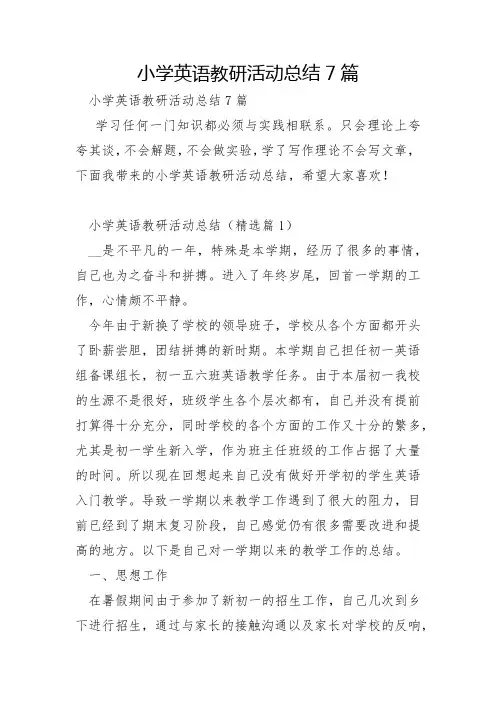 小学英语教研活动总结 7 篇

小学英语教研活动总结 7 篇

学习任何一门知识都必须与实践相联系。只会理论上夸夸其谈，不会解题，不会做实验，学了写作理论不会写文章，下面我带来的小学英语教研活动总结，希望大家喜欢！

小学英语教研活动总结（精选篇 1）

__是不平凡的一年，特殊是本学期，经历了很多的事情，自己也为之奋斗和拼搏。进入了年终岁尾，回首一学期的工作，心情颇不平静。

今年由于新换了学校的领导班子，学校从各个方面都开头了卧薪尝胆，团结拼搏的新时期。本学期自己担任初一英语组备课组长，初一五六班英语教学任务。由于本届初一我校的生源不是很好，班级学生各个层次都有，自己并没有提前打算得十分充分，同时学校的各个方面的工作又十分的繁多，尤其是初一学生新入学，作为班主任班级的工作占据了大量的时间。所以现在回想起来自己没有做好开学初的学生英语入门教学。导致一学期以来教学工作遇到了很大的阻力，目前已经到了期末复习阶段，自己感觉仍有很多需要改进和提高的地方。以下是自己对一学期以来的教学工作的总结。

一、思想工作

在暑假期间由于参加了新初一的招生工作，自己几次到乡下进行招生，通过与家长的接触沟通以及家长对学校的反响，